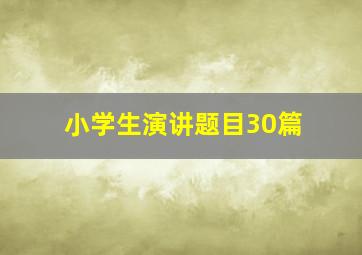 小学生演讲题目30篇